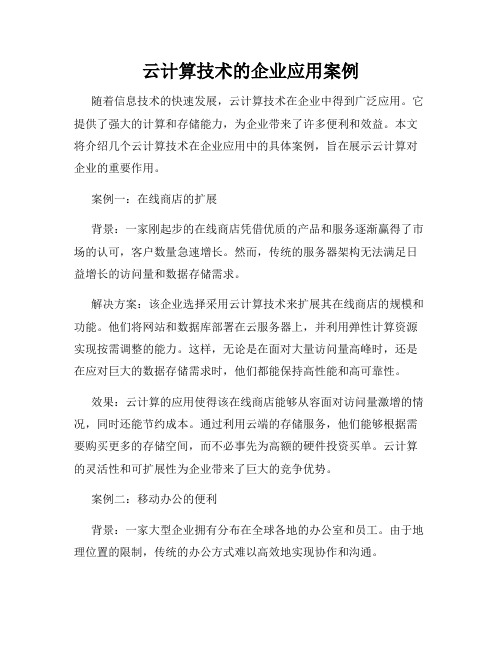 云计算技术的企业应用案例

随着信息技术的快速发展，云计算技术在企业中得到广泛应用。它提供了强大的计算和存储能力，为企业带来了许多便利和效益。本文将介绍几个云计算技术在企业应用中的具体案例，旨在展示云计算对企业的重要作用。

案例一：在线商店的扩展

背景：一家刚起步的在线商店凭借优质的产品和服务逐渐赢得了市场的认可，客户数量急速增长。然而，传统的服务器架构无法满足日益增长的访问量和数据存储需求。

解决方案：该企业选择采用云计算技术来扩展其在线商店的规模和功能。他们将网站和数据库部署在云服务器上，并利用弹性计算资源实现按需调整的能力。这样，无论是在面对大量访问量高峰时，还是在应对巨大的数据存储需求时，他们都能保持高性能和高可靠性。

效果：云计算的应用使得该在线商店能够从容面对访问量激增的情况，同时还能节约成本。通过利用云端的存储服务，他们能够根据需要购买更多的存储空间，而不必事先为高额的硬件投资买单。云计算的灵活性和可扩展性为企业带来了巨大的竞争优势。

案例二：移动办公的便利

背景：一家大型企业拥有分布在全球各地的办公室和员工。由于地理位置的限制，传统的办公方式难以高效地实现协作和沟通。